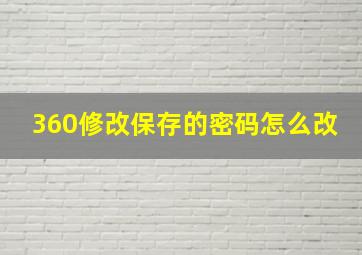 360修改保存的密码怎么改